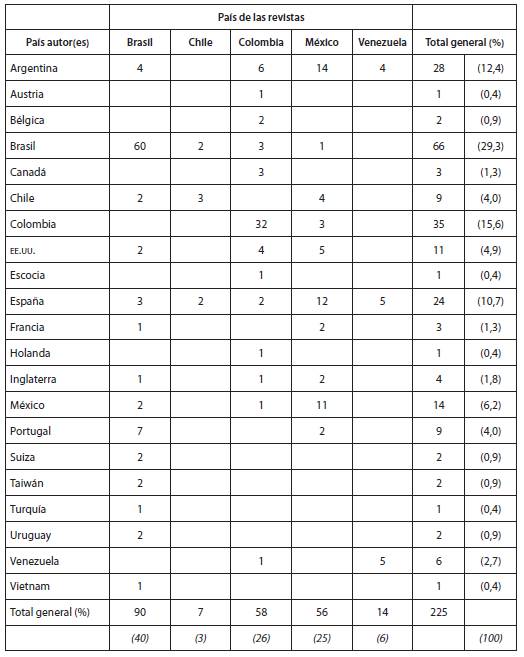 | | País de las revistas | | | | | | |
|---|---|---|---|---|---|---|---|
| País autor(es) | Brasil | Chile | Colombia | México | Venezuela | Total general (%) | |
| Argentina | 4 | | 6 | 14 | 4 | 28 | (12,4) |
| Austria | | | 1 | | | 1 | (0,4) |
| Bélgica | | | 2 | | | 2 | (0,9) |
| Brasil | 60 | 2 | 3 | 1 | | 66 | (29,3) |
| Canadá | | | 3 | | | 3 | (1,3) |
| Chile | 2 | 3 | | 4 | | 9 | (4,0) |
| Colombia | | | 32 | 3 | | 35 | (15,6) |
| EE.UU. | 2 | | 4 | 5 | | 11 | (4,9) |
| Escocia | | | 1 | | | 1 | (0,4) |
| España | 3 | 2 | 2 | 12 | 5 | 24 | (10,7) |
| Francia | 1 | | | 2 | | 3 | (1,3) |
| Holanda | | | 1 | | | 1 | (0,4) |
| Inglaterra | 1 | | 1 | 2 | | 4 | (1,8) |
| México | 2 | | 1 | 11 | | 14 | (6,2) |
| Portugal | 7 | | | 2 | | 9 | (4,0) |
| Suiza | 2 | | | | | 2 | (0,9) |
| Taiwán | 2 | | | | | 2 | (0,9) |
| Turquía | 1 | | | | | 1 | (0,4) |
| Uruguay | 2 | | | | | 2 | (0,9) |
| Venezuela | | | 1 | | 5 | 6 | (2,7) |
| Vietnam | 1 | | | | | 1 | (0,4) |
| Total general (%) | 90 | 7 | 58 | 56 | 14 | 225 | |
| | (40) | (3) | (26) | (25) | (6) | | (100) |